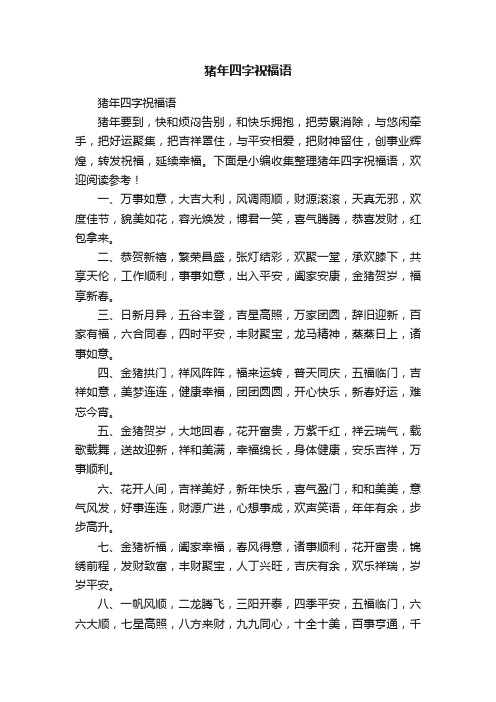 猪年四字祝福语

猪年四字祝福语

猪年要到，快和烦闷告别，和快乐拥抱，把劳累消除，与悠闲牵手，把好运聚集，把吉祥罩住，与平安相爱，把财神留住，创事业辉煌，转发祝福，延续幸福。下面是小编收集整理猪年四字祝福语，欢迎阅读参考！

一、万事如意，大吉大利，风调雨顺，财源滚滚，天真无邪，欢度佳节，貌美如花，容光焕发，博君一笑，喜气腾腾，恭喜发财，红包拿来。

二、恭贺新禧，繁荣昌盛，张灯结彩，欢聚一堂，承欢膝下，共享天伦，工作顺利，事事如意，出入平安，阖家安康，金猪贺岁，福享新春。

三、日新月异，五谷丰登，吉星高照，万家团圆，辞旧迎新，百家有福，六合同春，四时平安，丰财聚宝，龙马精神，蒸蒸日上，诸事如意。

四、金猪拱门，祥风阵阵，福来运转，普天同庆，五福临门，吉祥如意，美梦连连，健康幸福，团团圆圆，开心快乐，新春好运，难忘今宵。

五、金猪贺岁，大地回春，花开富贵，万紫千红，祥云瑞气，载歌载舞，送故迎新，祥和美满，幸福绵长，身体健康，安乐吉祥，万事顺利。

六、花开人间，吉祥美好，新年快乐，喜气盈门，和和美美，意气风发，好事连连，财源广进，心想事成，欢声笑语，年年有余，步步高升。

七、金猪祈福，阖家幸福，春风得意，诸事顺利，花开富贵，锦绣前程，发财致富，丰财聚宝，人丁兴旺，吉庆有余，欢乐祥瑞，岁岁平安。

八、一帆风顺，二龙腾飞，三阳开泰，四季平安，五福临门，六六大顺，七星高照，八方来财，九九同心，十全十美，百事亨通，千